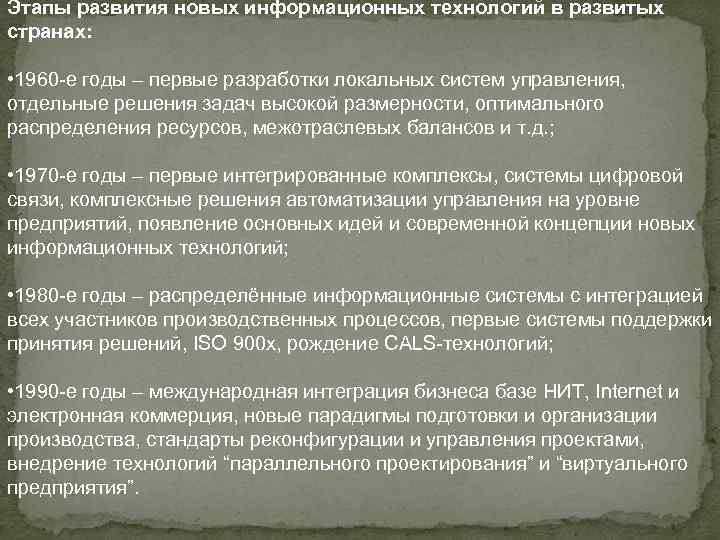 Этапы развития новых информационных технологий в развитых странах:

•1960-е годы – первые разработки локальных систем управления, отдельные решения задач высокой размерности, оптимального распределения ресурсов, межотраслевых балансов и т.д.;

•1970-е годы – первые интегрированные комплексы, системы цифровой связи, комплексные решения автоматизации управления на уровне предприятий, появление основных идей и современной концепции новых информационных технологий;

•1980-е годы – распределённые информационные системы с интеграцией всех участников производственных процессов, первые системы поддержки принятия решений, ISO 900x, рождение CALS-технологий;

•1990-е годы – международная интеграция бизнеса базе НИТ, Internet и электронная коммерция, новые парадигмы подготовки и организации производства, стандарты реконфигурации и управления проектами, внедрение технологий “параллельного проектирования” и “виртуального предприятия”.